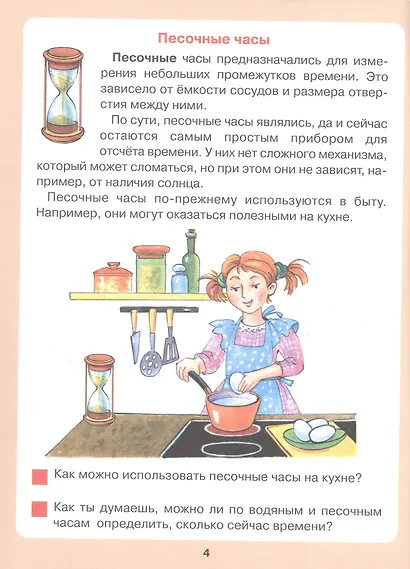 Песочные часы

Песочные часы предназначались для измерения небольших промежутков времени. Это зависело от ёмкости сосудов и размера отверстия между ними.

По сути, песочные часы являлись, да и сейчас остаются самым простым прибором для отсчёта времени. У них нет сложного механизма, который может сломаться, но при этом они не зависят, например, от наличия солнца.

Песочные часы по-прежнему используются в быту. Например, они могут оказаться полезными на кухне.

Как можно использовать песочные часы на кухне?

Как ты думаешь, можно ли по водяным и песочным часам определить, сколько сейчас времени?

4